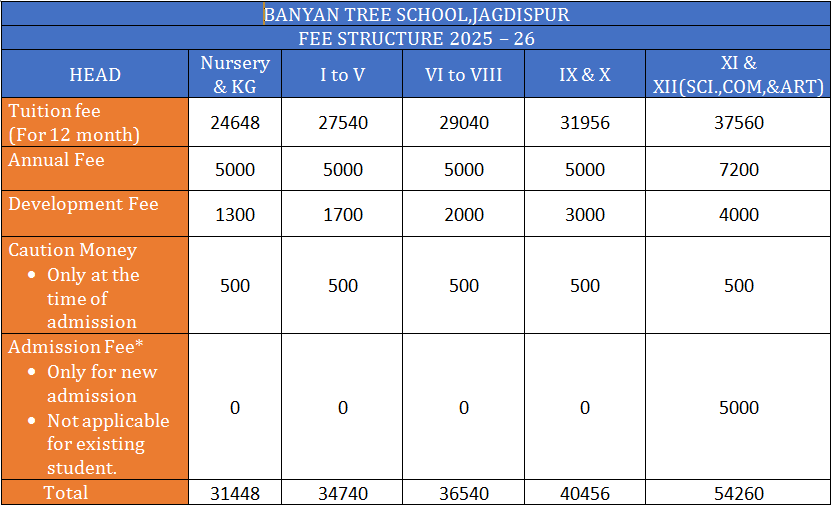 BANYAN TREE SCHOOL,JAGDISPUR

FEE STRUCTURE 2025 – 26

| HEAD | Nursery & KG | I to V | VI to VIII | IX & X | XI & XII(SCI.,COM,&ART) |
|---|---|---|---|---|---|
| Tuition fee (For 12 month) | 24648 | 27540 | 29040 | 31956 | 37560 |
| Annual Fee | 5000 | 5000 | 5000 | 5000 | 7200 |
| Development Fee | 1300 | 1700 | 2000 | 3000 | 4000 |
| Caution Money • Only at the time of admission | 500 | 500 | 500 | 500 | 500 |
| Admission Fee* • Only for new admission • Not applicable for existing student. | 0 | 0 | 0 | 0 | 5000 |
| Total | 31448 | 34740 | 36540 | 40456 | 54260 |